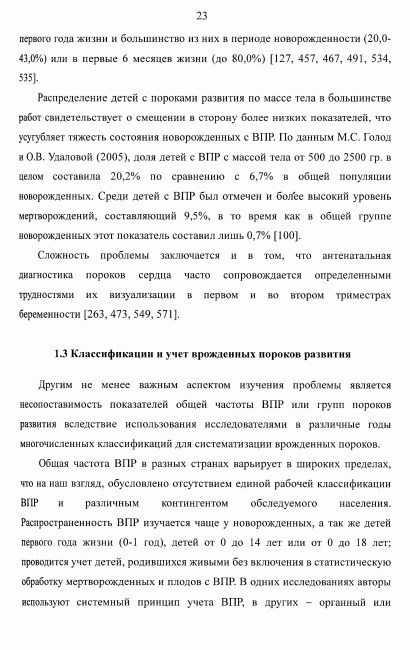 23

первого года жизни и большинство из них в периоде новорожденности (20,0-43,0%) или в первые 6 месяцев жизни (до 80,0%) [127, 457, 467, 491, 534, 535].

Распределение детей с пороками развития по массе тела в большинстве работ свидетельствует о смещении в сторону более низких показателей, что усугубляет тяжесть состояния новорожденных с ВПР. По данным М.С. Голод и О.В. Удаловой (2005), доля детей с ВПР с массой тела от 500 до 2500 гр. в целом составила 20,2% по сравнению с 6,7% в общей популяции новорожденных. Среди детей с ВПР был отмечен и более высокий уровень мертворождений, составляющий 9,5%, в то время как в общей группе новорожденных этот показатель составил лишь 0,7% [100].

Сложность проблемы заключается и в том, что антенатальная диагностика пороков сердца часто сопровождается определенными трудностями их визуализации в первом и во втором триместрах беременности [263, 473, 549, 571].

1.3 Классификации и учет врожденных пороков развития

Другим не менее важным аспектом изучения проблемы является несопоставимость показателей общей частоты ВПР или групп пороков развития вследствие использования исследователями в различные годы многочисленных классификаций для систематизации врожденных пороков.

Общая частота ВПР в разных странах варьирует в широких пределах, что на наш взгляд, обусловлено отсутствием единой рабочей классификации ВПР и различным контингентом обследуемого населения. Распространенность ВПР изучается чаще у новорожденных, а так же детей первого года жизни (0-1 год), детей от 0 до 14 лет или от 0 до 18 лет; проводится учет детей, родившихся живыми без включения в статистическую обработку мертворожденных и плодов с ВПР. В одних исследованиях авторы используют системный принцип учета ВПР, в других – органный или